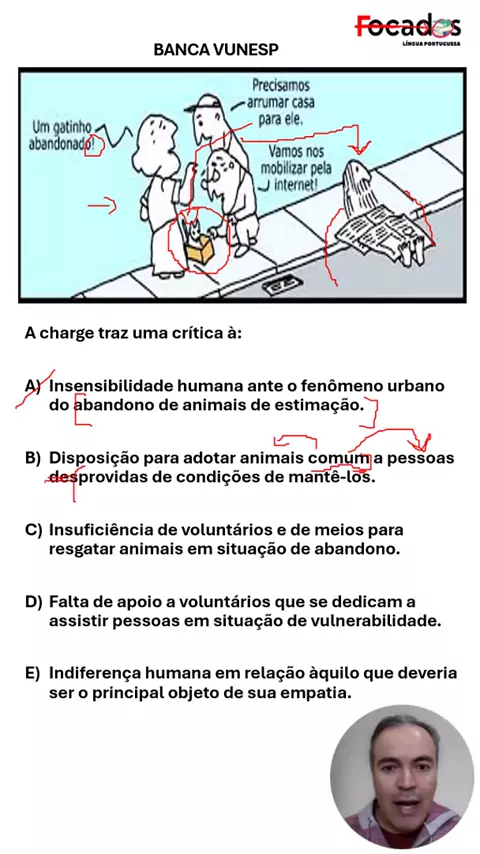 Focados
LÍNGUA PORTUGUESA

BANCA VUNESP

Um gatinho abandonado!

Precisamos arrumar casa para ele.

Vamos nos mobilizar pela internet!

A charge traz uma crítica à:

A) Insensibilidade humana ante o fenômeno urbano do abandono de animais de estimação.

B) Disposição para adotar animais comum a pessoas desprovidas de condições de mantê-los.

C) Insuficiência de voluntários e de meios para resgatar animais em situação de abandono.

D) Falta de apoio a voluntários que se dedicam a assistir pessoas em situação de vulnerabilidade.

E) Indiferença humana em relação àquilo que deveria ser o principal objeto de sua empatia.